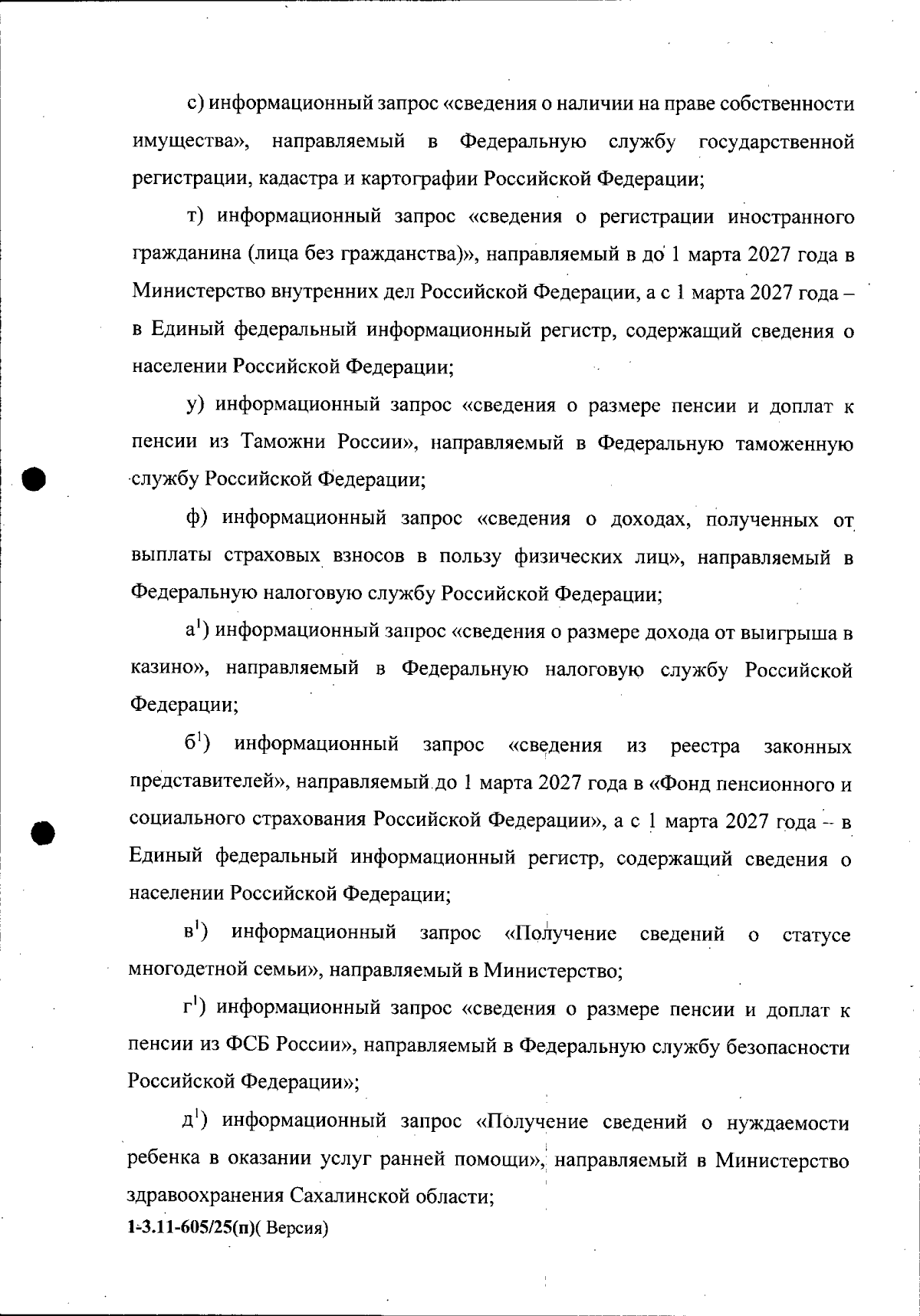 с) информационный запрос «сведения о наличии на праве собственности имущества», направляемый в Федеральную службу государственной регистрации, кадастра и картографии Российской Федерации;

т) информационный запрос «сведения о регистрации иностранного гражданина (лица без гражданства)», направляемый в до 1 марта 2027 года в Министерство внутренних дел Российской Федерации, а с 1 марта 2027 года – в Единый федеральный информационный регистр, содержащий сведения о населении Российской Федерации;

у) информационный запрос «сведения о размере пенсии и доплат к пенсии из Таможни России», направляемый в Федеральную таможенную службу Российской Федерации;

ф) информационный запрос «сведения о доходах, полученных от выплаты страховых взносов в пользу физических лиц», направляемый в Федеральную налоговую службу Российской Федерации;

а$^1$) информационный запрос «сведения о размере дохода от выигрыша в казино», направляемый в Федеральную налоговую службу Российской Федерации;

б$^1$) информационный запрос «сведения из реестра законных представителей», направляемый до 1 марта 2027 года в «Фонд пенсионного и социального страхования Российской Федерации», а с 1 марта 2027 года – в Единый федеральный информационный регистр, содержащий сведения о населении Российской Федерации;

в$^1$) информационный запрос «Получение сведений о статусе многодетной семьи», направляемый в Министерство;

г$^1$) информационный запрос «сведения о размере пенсии и доплат к пенсии из ФСБ России», направляемый в Федеральную службу безопасности Российской Федерации»;

д$^1$) информационный запрос «Получение сведений о нуждаемости ребенка в оказании услуг ранней помощи», направляемый в Министерство здравоохранения Сахалинской области;

1-3.11-605/25(п)( Версия)